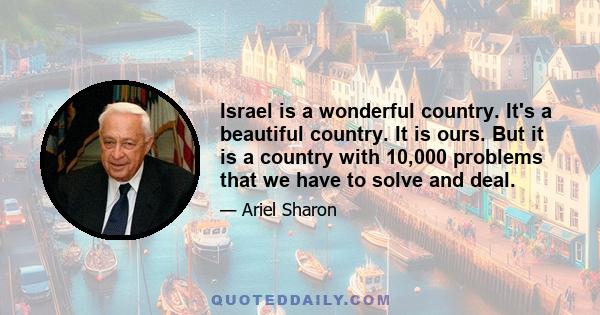 Israel is a wonderful country. It's a beautiful country. It is ours. But it is a country with 10,000 problems that we have to solve and deal.

— Ariel Sharon

QUOTEDDAILY.COM